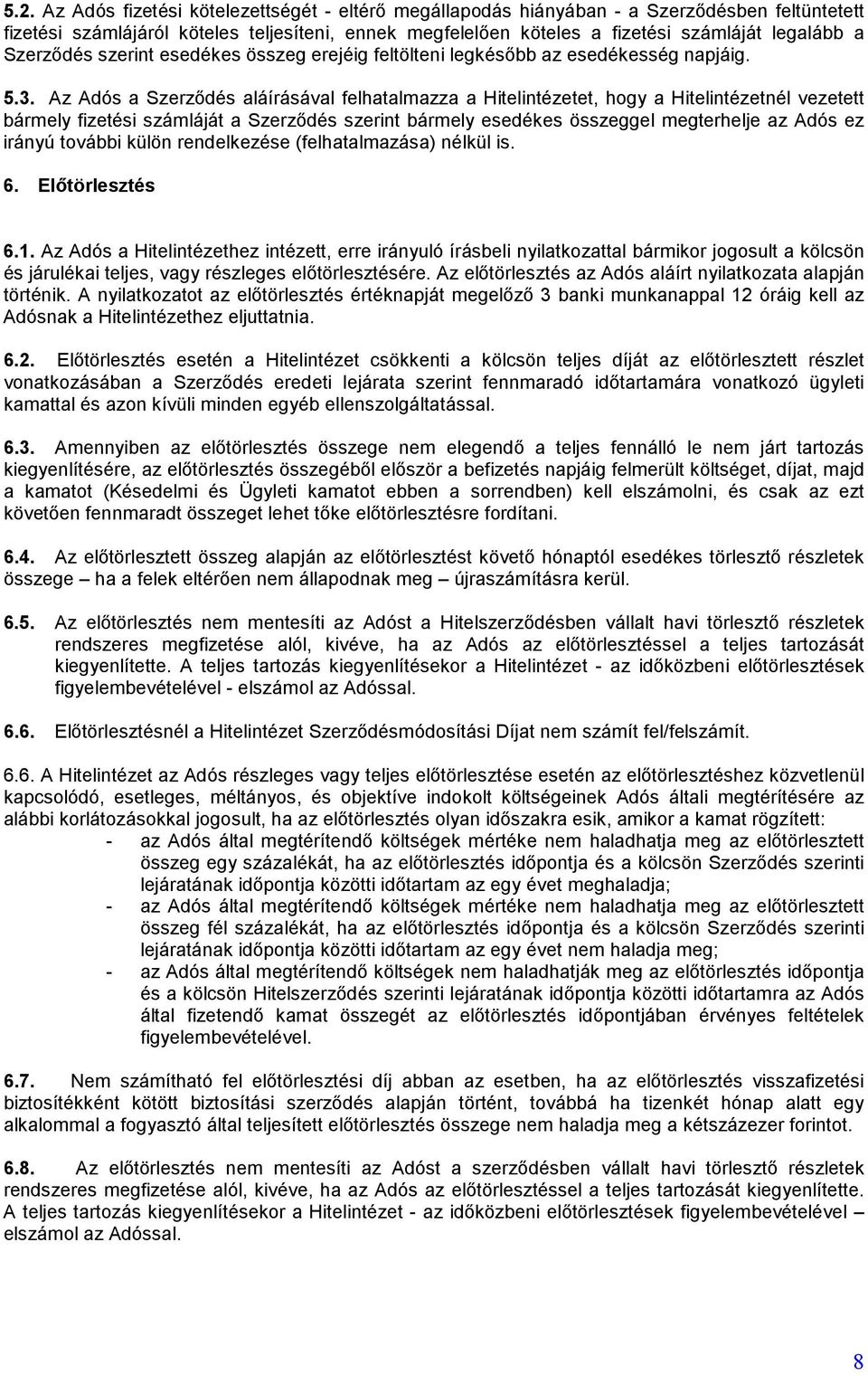 5.2. Az Adós fizetési kötelezettségét - eltérő megállapodás hiányában - a Szerződésben feltüntetett fizetési számlájáról köteles teljesíteni, ennek megfelelően köteles a fizetési számláját legalább a Szerződés szerint esedékes összeg erejéig feltölteni legkésőbb az esedékesség napjáig.

5.3. Az Adós a Szerződés aláírásával felhatalmazza a Hitelintézetet, hogy a Hitelintézetnél vezetett bármely fizetési számláját a Szerződés szerint bármely esedékes összeggel megterhelje az Adós ez irányú további külön rendelkezése (felhatalmazása) nélkül is.

6. Előtörlesztés

6.1. Az Adós a Hitelintézethez intézett, erre irányuló írásbeli nyilatkozattal bármikor jogosult a kölcsön és járulékai teljes, vagy részleges előtörlesztésére. Az előtörlesztés az Adós aláírt nyilatkozata alapján történik. A nyilatkozatot az előtörlesztés értéknapját megelőző 3 banki munkanappal 12 óráig kell az Adósnak a Hitelintézethez eljuttatnia.

6.2. Előtörlesztés esetén a Hitelintézet csökkenti a kölcsön teljes díját az előtörlesztett részlet vonatkozásában a Szerződés eredeti lejárata szerint fennmaradó időtartamára vonatkozó ügyleti kamattal és azon kívüli minden egyéb ellenszolgáltatással.

6.3. Amennyiben az előtörlesztés összege nem elegendő a teljes fennálló le nem járt tartozás kiegyenlítésére, az előtörlesztés összegéből először a befizetés napjáig felmerült költséget, díjat, majd a kamatot (Késedelmi és Ügyleti kamatot ebben a sorrendben) kell elszámolni, és csak az ezt követően fennmaradt összeget lehet tőke előtörlesztésre fordítani.

6.4. Az előtörlesztett összeg alapján az előtörlesztést követő hónaptól esedékes törlesztő részletek összege – ha a felek eltérően nem állapodnak meg – újraszámításra kerül.

6.5. Az előtörlesztés nem mentesíti az Adóst a Hitelszerződésben vállalt havi törlesztő részletek rendszeres megfizetése alól, kivéve, ha az Adós az előtörlesztéssel a teljes tartozását kiegyenlítette. A teljes tartozás kiegyenlítésekor a Hitelintézet - az időközbeni előtörlesztések figyelembevételével - elszámol az Adóssal.

6.6. Előtörlesztésnél a Hitelintézet Szerződésmódosítási Díjat nem számít fel/felszámít.

6.6. A Hitelintézet az Adós részleges vagy teljes előtörlesztése esetén az előtörlesztéshez közvetlenül kapcsolódó, esetleges, méltányos, és objektíve indokolt költségeinek Adós általi megtérítésére az alábbi korlátozásokkal jogosult, ha az előtörlesztés olyan időszakra esik, amikor a kamat rögzített:
- az Adós által megtérítendő költségek mértéke nem haladhatja meg az előtörlesztett összeg egy százalékát, ha az előtörlesztés időpontja és a kölcsön Szerződés szerinti lejáratának időpontja közötti időtartam az egy évet meghaladja;
- az Adós által megtérítendő költségek mértéke nem haladhatja meg az előtörlesztett összeg fél százalékát, ha az előtörlesztés időpontja és a kölcsön Szerződés szerinti lejáratának időpontja közötti időtartam az egy évet nem haladja meg;
- az Adós által megtérítendő költségek nem haladhatják meg az előtörlesztés időpontja és a kölcsön Hitelszerződés szerinti lejáratának időpontja közötti időtartamra az Adós által fizetendő kamat összegét az előtörlesztés időpontjában érvényes feltételek figyelembevételével.

6.7. Nem számítható fel előtörlesztési díj abban az esetben, ha az előtörlesztés visszafizetési biztosítékként kötött biztosítási szerződés alapján történt, továbbá ha tizenkét hónap alatt egy alkalommal a fogyasztó által teljesített előtörlesztés összege nem haladja meg a kétszázezer forintot.

6.8. Az előtörlesztés nem mentesíti az Adóst a Szerződésben vállalt havi törlesztő részletek rendszeres megfizetése alól, kivéve, ha az Adós az előtörlesztéssel a teljes tartozását kiegyenlítette. A teljes tartozás kiegyenlítésekor a Hitelintézet - az időközbeni előtörlesztések figyelembevételével – elszámol az Adóssal.

8